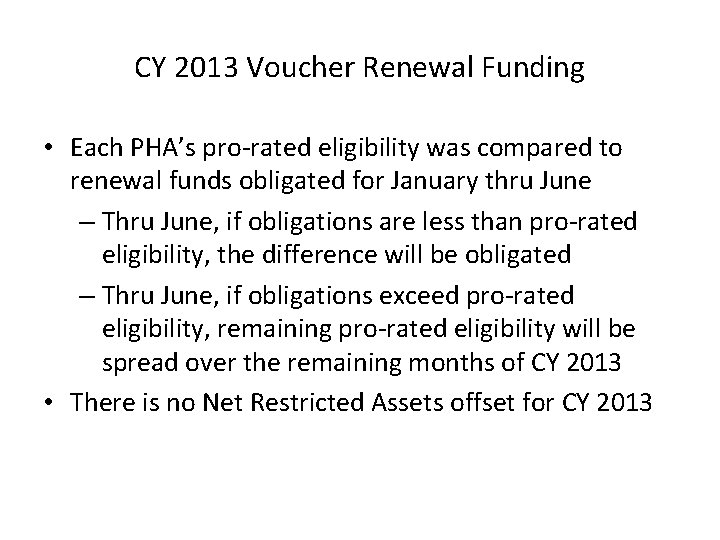 CY 2013 Voucher Renewal Funding

• Each PHA's pro-rated eligibility was compared to renewal funds obligated for January thru June

– Thru June, if obligations are less than pro-rated eligibility, the difference will be obligated

– Thru June, if obligations exceed pro-rated eligibility, remaining pro-rated eligibility will be spread over the remaining months of CY 2013

• There is no Net Restricted Assets offset for CY 2013